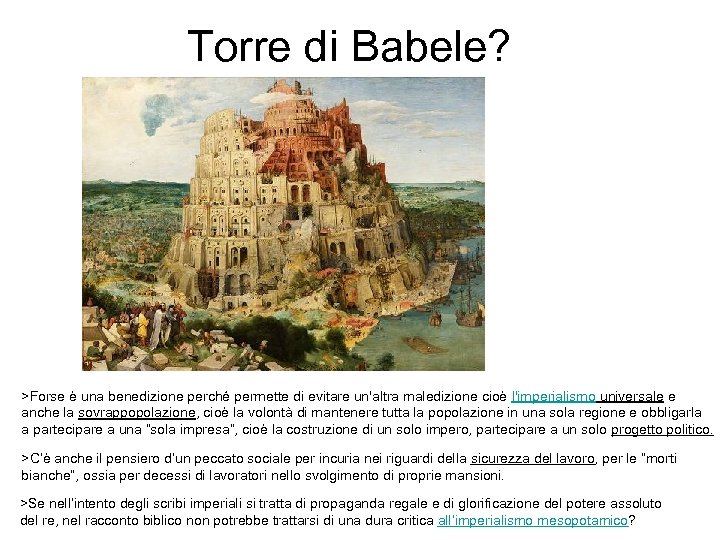 Torre di Babele?

>Forse è una benedizione perché permette di evitare un'altra maledizione cioè l'imperialismo universale e anche la sovrappopolazione, cioè la volontà di mantenere tutta la popolazione in una sola regione e obbligarla a partecipare a una "sola impresa", cioè la costruzione di un solo impero, partecipare a un solo progetto politico.

>C'è anche il pensiero d'un peccato sociale per incuria nei riguardi della sicurezza del lavoro, per le "morti bianche", ossia per decessi di lavoratori nello svolgimento di proprie mansioni.

>Se nell'intento degli scribi imperiali si tratta di propaganda regale e di glorificazione del potere assoluto del re, nel racconto biblico non potrebbe trattarsi di una dura critica all'imperialismo mesopotamico?